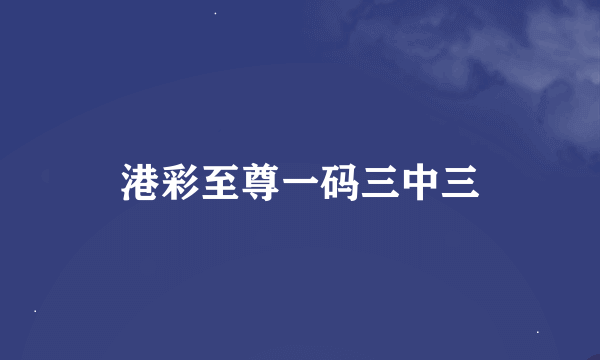 港彩至尊一码三中三